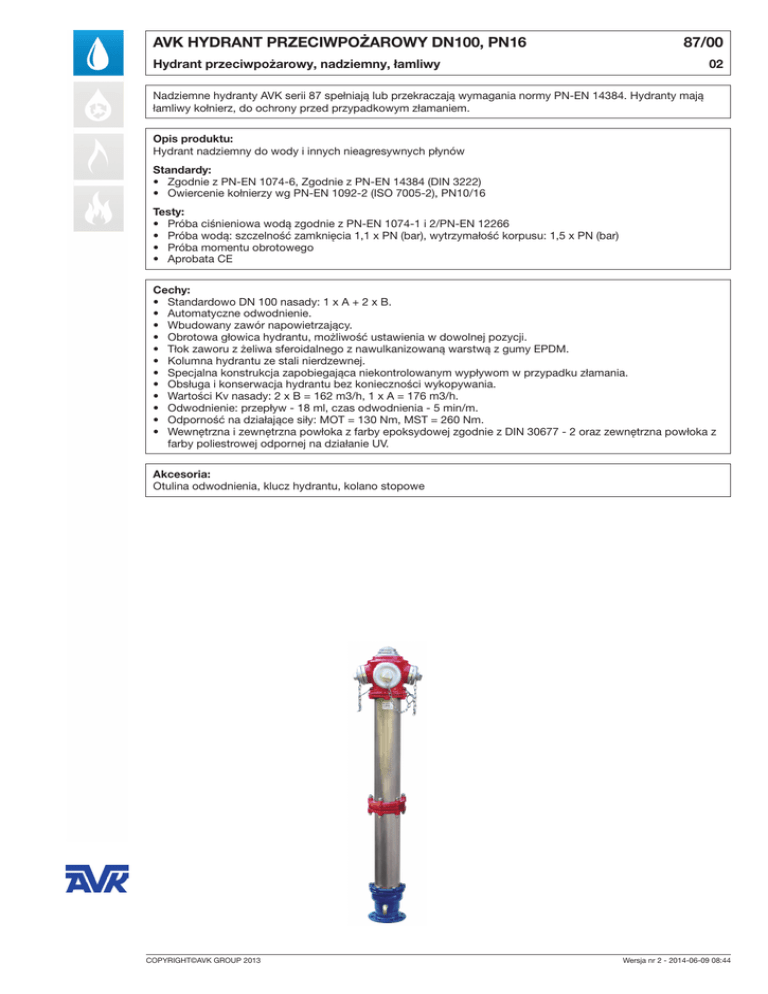 AVK HYDRANT PRZECIWPOŻAROWY DN100, PN16

87/00

Hydrant przeciwpożarowy, nadziemny, łamliwy

02

Nadziemne hydranty AVK serii 87 spełniają lub przekraczają wymagania normy PN-EN 14384. Hydranty mają łamliwy kołnierz, do ochrony przed przypadkowym złamaniem.

Opis produktu:
Hydrant nadziemny do wody i innych nieagresywnych płynów

Standardy:
• Zgodnie z PN-EN 1074-6, Zgodnie z PN-EN 14384 (DIN 3222)
• Owiercenie kołnierzy wg PN-EN 1092-2 (ISO 7005-2), PN10/16

Testy:
• Próba ciśnieniowa wodą zgodnie z PN-EN 1074-1 i 2/PN-EN 12266
• Próba wodą: szczelność zamknięcia 1,1 x PN (bar), wytrzymałość korpusu: 1,5 x PN (bar)
• Próba momentu obrotowego
• Aprobata CE

Cechy:
• Standardowo DN 100 nasady: 1 x A + 2 x B.
• Automatyczne odwodnienie.
• Wbudowany zawór napowietrzający.
• Obrotowa głowica hydrantu, możliwość ustawienia w dowolnej pozycji.
• Tłok zaworu z żeliwa sferoidalnego z nawulkanizowaną warstwą z gumy EPDM.
• Kolumna hydrantu ze stali nierdzewnej.
• Specjalna konstrukcja zapobiegająca niekontrolowanym wypływom w przypadku złamania.
• Obsługa i konserwacja hydrantu bez konieczności wykopywania.
• Wartości Kv nasady: 2 x B = 162 m3/h, 1 x A = 176 m3/h.
• Odwodnienie: przepływ - 18 ml, czas odwodnienia - 5 min/m.
• Odporność na działające siły: MOT = 130 Nm, MST = 260 Nm.
• Wewnętrzna i zewnętrzna powłoka z farby epoksydowej zgodnie z DIN 30677 - 2 oraz zewnętrzna powłoka z farby poliestrowej odpornej na działanie UV.

Akcesoria:
Otulina odwodnienia, klucz hydrantu, kolano stopowe

AVK

COPYRIGHT©AVK GROUP 2013

Wersja nr 2 - 2014-06-09 08:44